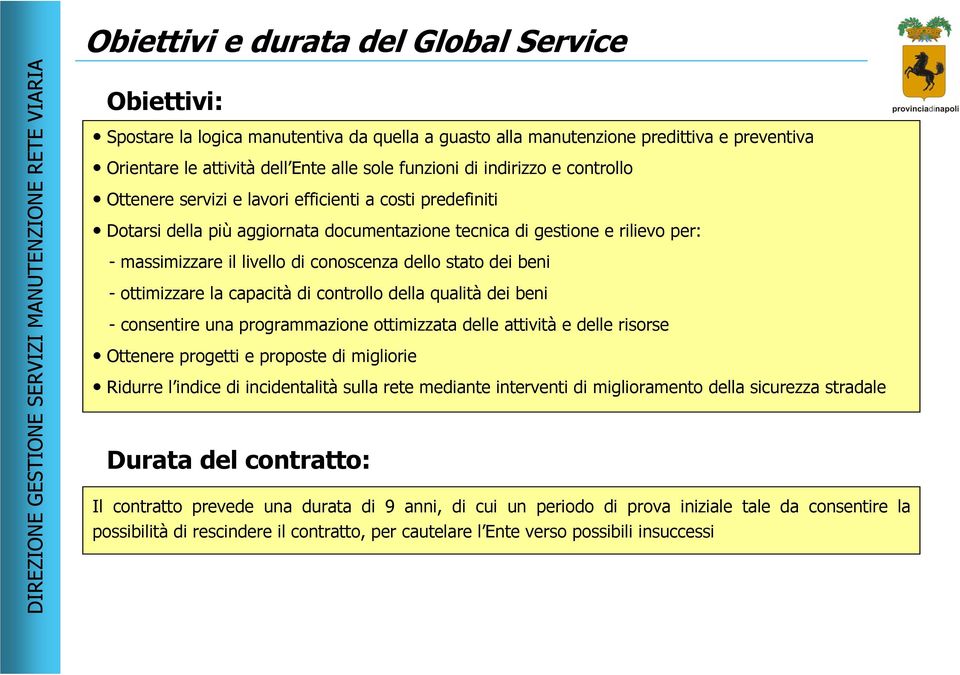 DIREZIONE GESTIONE SERVIZI MANUTENZIONE RETE VIARIA

Obiettivi e durata del Global Service

provinciadinapoli

Obiettivi:

• Spostare la logica manutentiva da quella a guasto alla manutenzione predittiva e preventiva
• Orientare le attività dell'Ente alle sole funzioni di indirizzo e controllo
• Ottenere servizi e lavori efficienti a costi predefiniti
• Dotarsi della più aggiornata documentazione tecnica di gestione e rilievo per:
- massimizzare il livello di conoscenza dello stato dei beni
- ottimizzare la capacità di controllo della qualità dei beni
- consentire una programmazione ottimizzata delle attività e delle risorse
• Ottenere progetti e proposte di migliorie
• Ridurre l'indice di incidentalità sulla rete mediante interventi di miglioramento della sicurezza stradale

Durata del contratto:

Il contratto prevede una durata di 9 anni, di cui un periodo di prova iniziale tale da consentire la possibilità di rescindere il contratto, per cautelare l'Ente verso possibili insuccessi